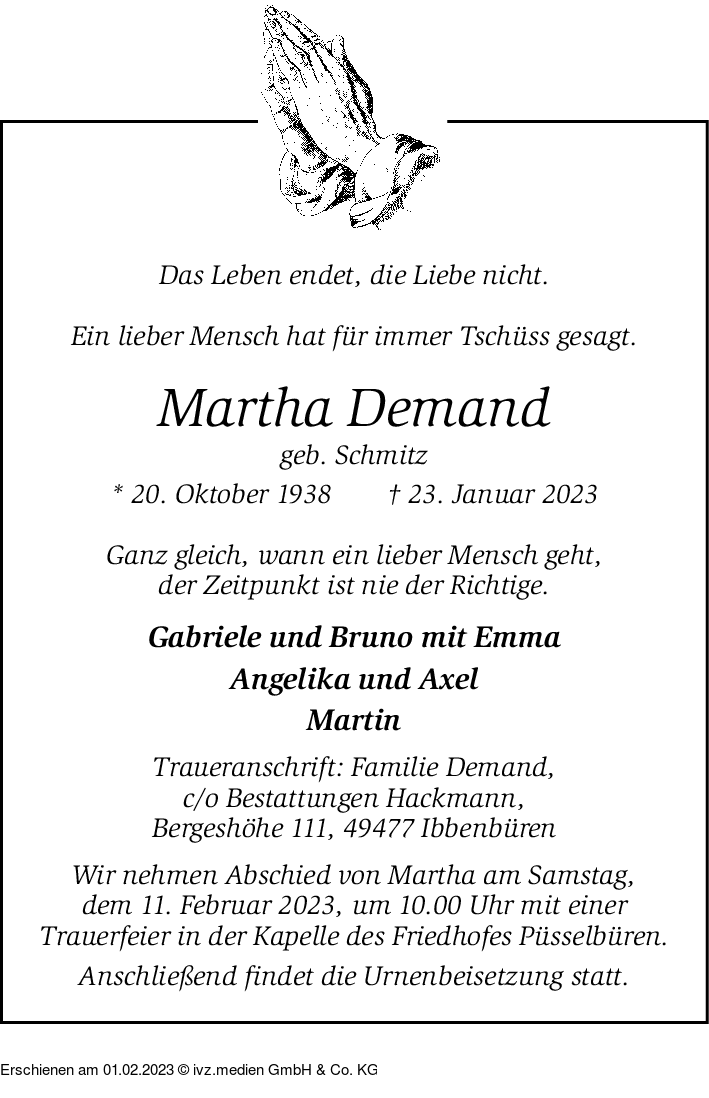 Das Leben endet, die Liebe nicht.

Ein lieber Mensch hat für immer Tschüss gesagt.

Martha Demand

geb. Schmitz

* 20. Oktober 1938 † 23. Januar 2023

Ganz gleich, wann ein lieber Mensch geht, der Zeitpunkt ist nie der Richtige.

Gabriele und Bruno mit Emma
Angelika und Axel
Martin

Traueranschrift: Familie Demand, c/o Bestattungen Hackmann, Bergeshöhe 111, 49477 Ibbenbüren

Wir nehmen Abschied von Martha am Samstag, dem 11. Februar 2023, um 10.00 Uhr mit einer Trauerfeier in der Kapelle des Friedhofes Püsselbüren.

Anschließend findet die Urnenbeisetzung statt.

Erschienen am 01.02.2023 © ivz.medien GmbH & Co. KG